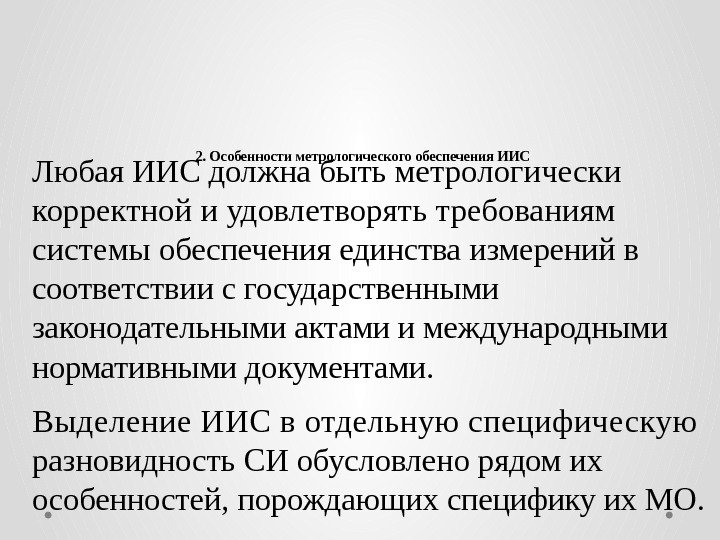 2. Особенности метрологического обеспечения ИИС

Любая ИИС должна быть метрологически корректной и удовлетворять требованиям системы обеспечения единства измерений в соответствии с государственными законодательными актами и международными нормативными документами.

Выделение ИИС в отдельную специфическую разновидность СИ обусловлено рядом их особенностей, порождающих специфику их МО.